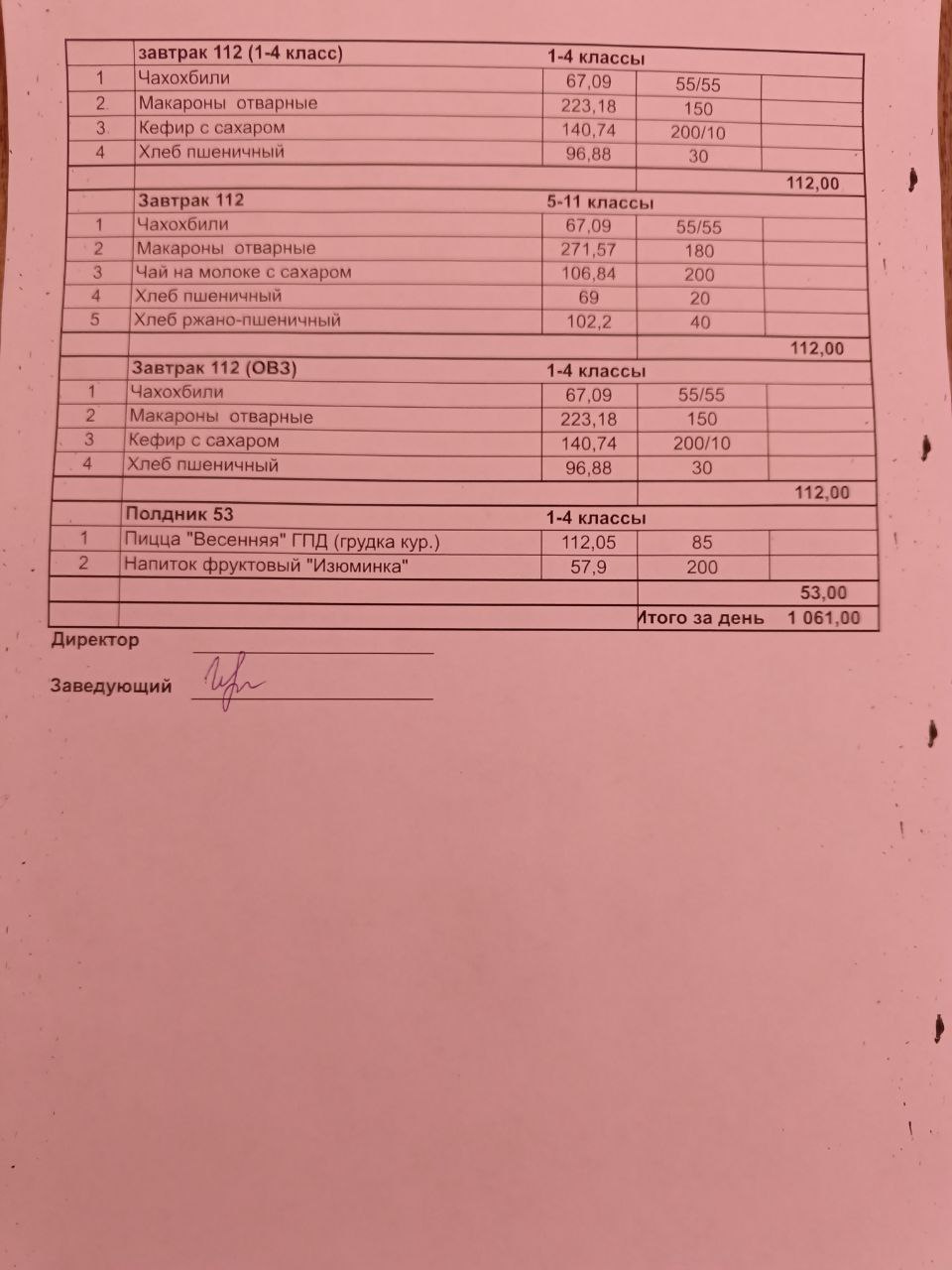 |  | завтрак 112 (1-4 класс) | 1-4 классы |  |  |
|---|---|---|---|---|
| 1 | Чахохбили | 67,09 | 55/55 |  |
| 2 | Макароны отварные | 223,18 | 150 |  |
| 3 | Кефир с сахаром | 140,74 | 200/10 |  |
| 4 | Хлеб пшеничный | 96,88 | 30 |  |
|  |  |  |  | 112,00 |
|  | Завтрак 112 | 5-11 классы |  |  |
| 1 | Чахохбили | 67,09 | 55/55 |  |
| 2 | Макароны отварные | 271,57 | 180 |  |
| 3 | Чай на молоке с сахаром | 106,84 | 200 |  |
| 4 | Хлеб пшеничный | 69 | 20 |  |
| 5 | Хлеб ржано-пшеничный | 102,2 | 40 |  |
|  |  |  |  | 112,00 |
|  | Завтрак 112 (ОВЗ) | 1-4 классы |  |  |
| 1 | Чахохбили | 67,09 | 55/55 |  |
| 2 | Макароны отварные | 223,18 | 150 |  |
| 3 | Кефир с сахаром | 140,74 | 200/10 |  |
| 4 | Хлеб пшеничный | 96,88 | 30 |  |
|  |  |  |  | 112,00 |
|  | Полдник 53 | 1-4 классы |  |  |
| 1 | Пицца "Весенняя" ГПД (грудка кур.) | 112,05 | 85 |  |
| 2 | Напиток фруктовый "Изюминка" | 57,9 | 200 |  |
|  |  |  |  | 53,00 |
|  |  |  | Итого за день | 1 061,00 |

Директор

Заведующий